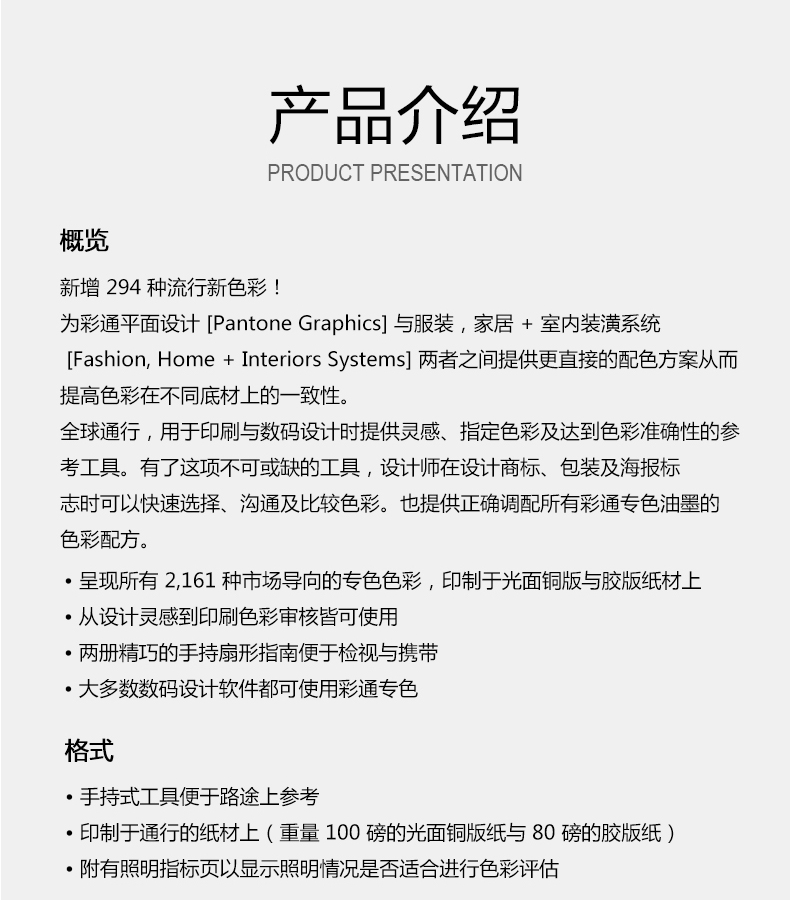 产品介绍
PRODUCT PRESENTATION

概览

新增 294 种流行新色彩！
为彩通平面设计 [Pantone Graphics] 与服装，家居 + 室内装潢系统 [Fashion, Home + Interiors Systems] 两者之间提供更直接的配色方案从而提高色彩在不同底材上的一致性。
全球通行，用于印刷与数码设计时提供灵感、指定色彩及达到色彩准确性的参考工具。有了这项不可或缺的工具，设计师在设计商标、包装及海报标志时可以快速选择、沟通及比较色彩。也提供正确调配所有彩通专色油墨的色彩配方。

• 呈现所有 2,161 种市场导向的专色色彩，印制于光面铜版与胶版纸材上
• 从设计灵感到印刷色彩审核皆可使用
• 两册精巧的手持扇形指南便于检视与携带
• 大多数数码设计软件都可使用彩通专色

格式

• 手持式工具便于路途上参考
• 印制于通行的纸材上（重量 100 磅的光面铜版纸与 80 磅的胶版纸）
• 附有照明指标页以显示照明情况是否适合进行色彩评估